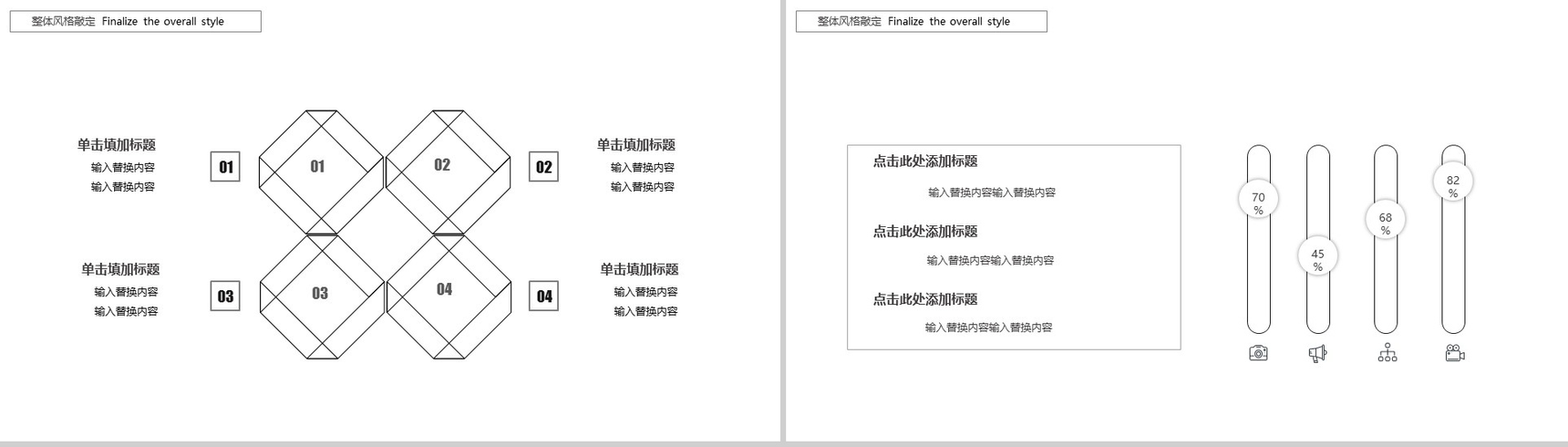 整体风格敲定 Finalize the overall style

单击填加标题
输入替换内容
输入替换内容

01

01

02

02

单击填加标题
输入替换内容
输入替换内容

单击填加标题
输入替换内容
输入替换内容

03

03

04

04

单击填加标题
输入替换内容
输入替换内容

整体风格敲定 Finalize the overall style

点击此处添加标题
输入替换内容输入替换内容

点击此处添加标题
输入替换内容输入替换内容

点击此处添加标题
输入替换内容输入替换内容

70%

45%

68%

82%